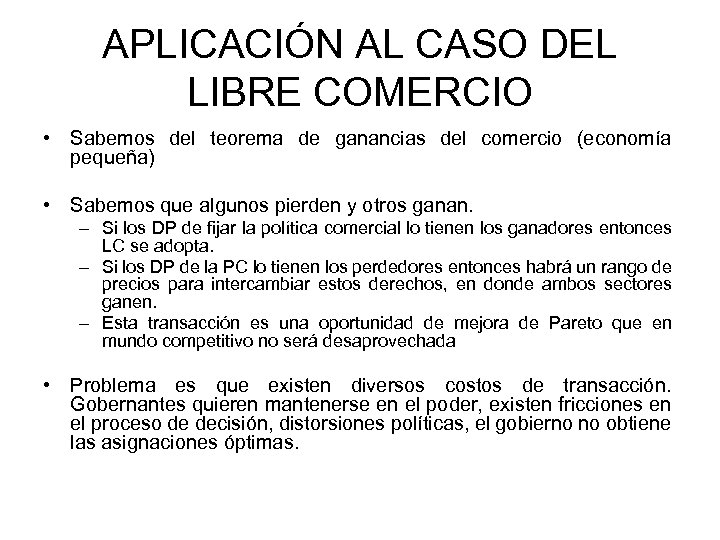 APLICACIÓN AL CASO DEL LIBRE COMERCIO

• Sabemos del teorema de ganancias del comercio (economía pequeña)

• Sabemos que algunos pierden y otros ganan.
 – Si los DP de fijar la política comercial lo tienen los ganadores entonces LC se adopta.
 – Si los DP de la PC lo tienen los perdedores entonces habrá un rango de precios para intercambiar estos derechos, en donde ambos sectores ganen.
 – Esta transacción es una oportunidad de mejora de Pareto que en mundo competitivo no será desaprovechada

• Problema es que existen diversos costos de transacción. Gobernantes quieren mantenerse en el poder, existen fricciones en el proceso de decisión, distorsiones políticas, el gobierno no obtiene las asignaciones óptimas.